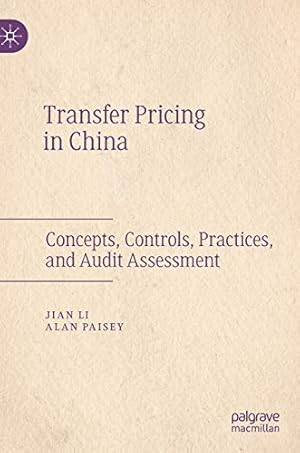 Transfer Pricing in China

Concepts, Controls, Practices, and Audit Assessment

JIAN LI
ALAN PAISEY

palgrave
macmillan